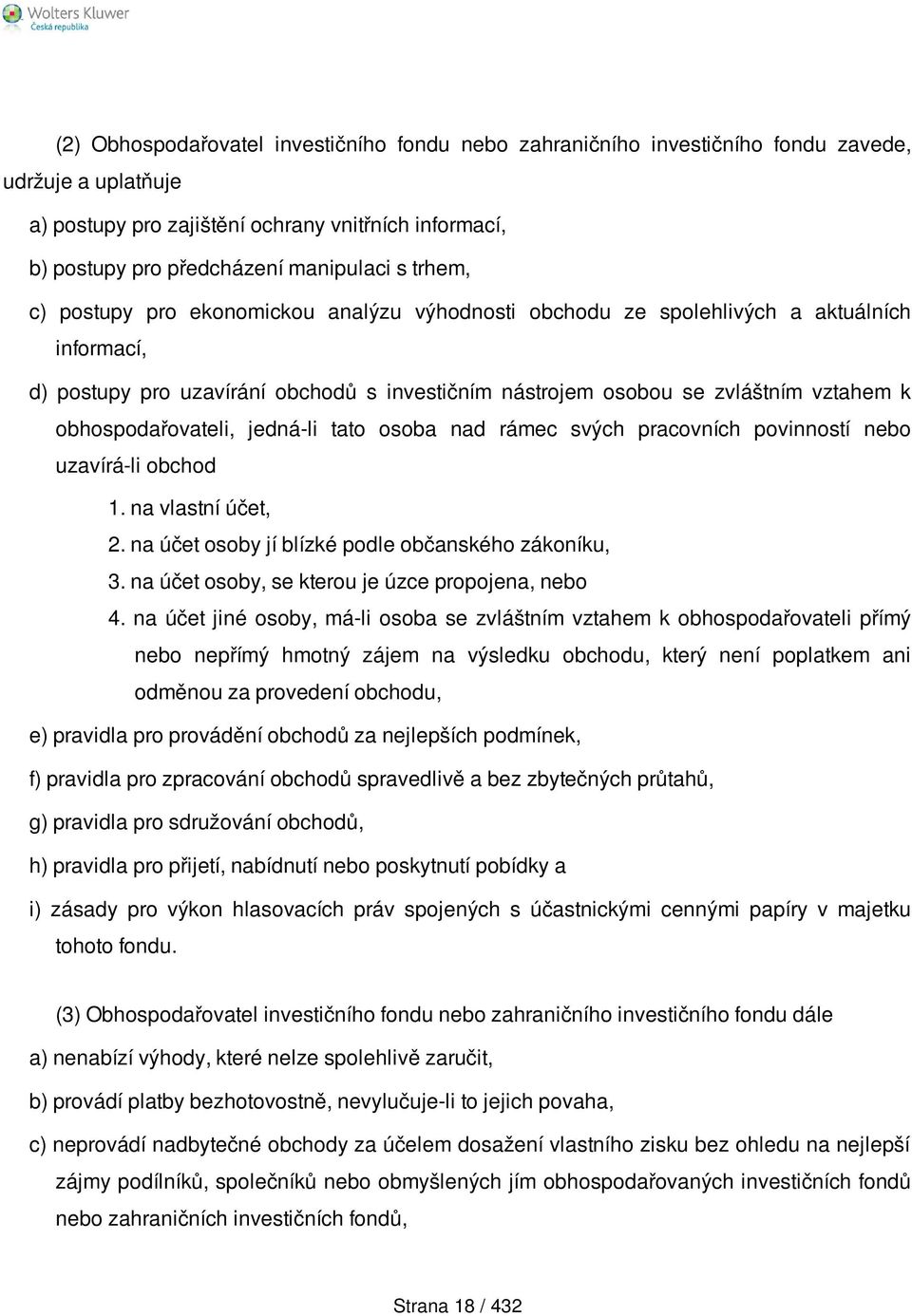 Wolters Kluwer
Česká republika

(2) Obhospodařovatel investičního fondu nebo zahraničního investičního fondu zavede, udržuje a uplatňuje

a) postupy pro zajištění ochrany vnitřních informací,

b) postupy pro předcházení manipulaci s trhem,

c) postupy pro ekonomickou analýzu výhodnosti obchodu ze spolehlivých a aktuálních informací,

d) postupy pro uzavírání obchodů s investičním nástrojem osobou se zvláštním vztahem k obhospodařovateli, jedná-li tato osoba nad rámec svých pracovních povinností nebo uzavírá-li obchod

1. na vlastní účet,

2. na účet osoby jí blízké podle občanského zákoníku,

3. na účet osoby, se kterou je úzce propojena, nebo

4. na účet jiné osoby, má-li osoba se zvláštním vztahem k obhospodařovateli přímý nebo nepřímý hmotný zájem na výsledku obchodu, který není poplatkem ani odměnou za provedení obchodu,

e) pravidla pro provádění obchodů za nejlepších podmínek,

f) pravidla pro zpracování obchodů spravedlivě a bez zbytečných průtahů,

g) pravidla pro sdružování obchodů,

h) pravidla pro přijetí, nabídnutí nebo poskytnutí pobídky a

i) zásady pro výkon hlasovacích práv spojených s účastnickými cennými papíry v majetku tohoto fondu.

(3) Obhospodařovatel investičního fondu nebo zahraničního investičního fondu dále

a) nenabízí výhody, které nelze spolehlivě zaručit,

b) provádí platby bezhotovostně, nevylučuje-li to jejich povaha,

c) neprovádí nadbytečné obchody za účelem dosažení vlastního zisku bez ohledu na nejlepší zájmy podílníků, společníků nebo obmyšlených jím obhospodařovaných investičních fondů nebo zahraničních investičních fondů,

Strana 18 / 432